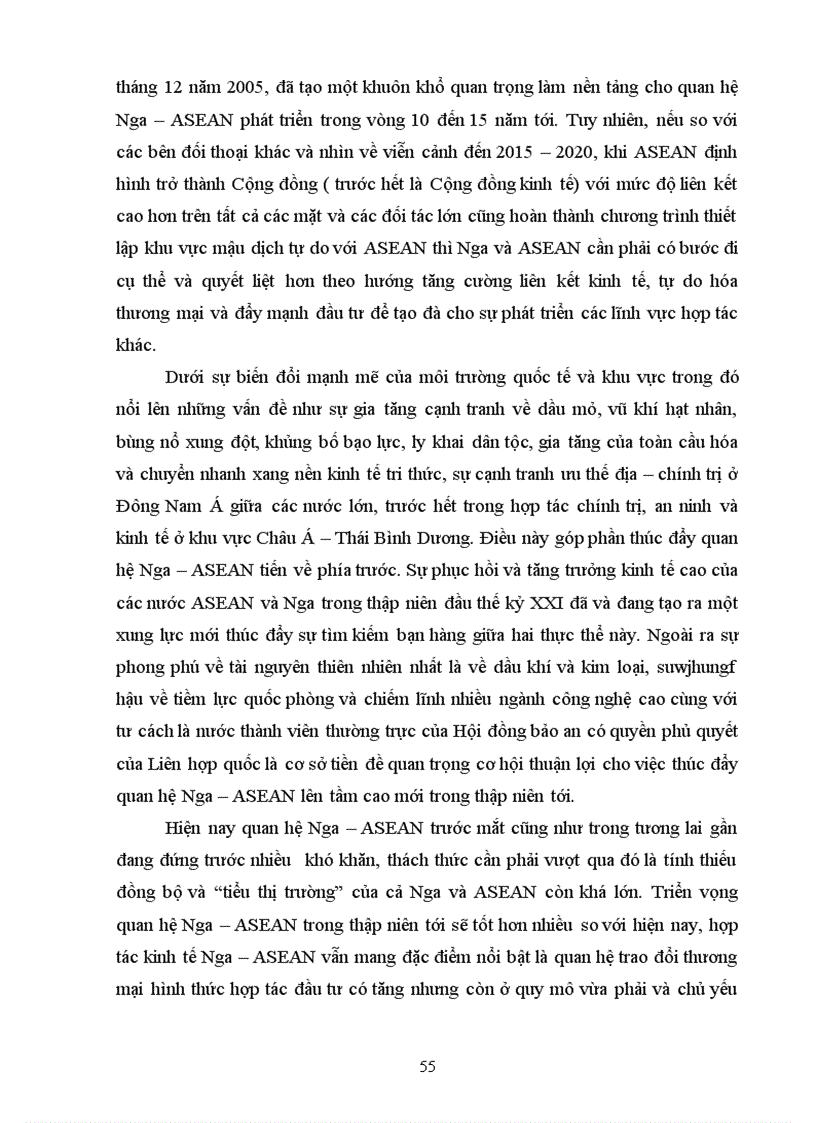 tháng 12 năm 2005, đã tạo một khuôn khổ quan trọng làm nền tảng cho quan hệ Nga – ASEAN phát triển trong vòng 10 đến 15 năm tới. Tuy nhiên, nếu so với các bên đối thoại khác và nhìn về viễn cảnh đến 2015 – 2020, khi ASEAN định hình trở thành Cộng đồng ( trước hết là Cộng đồng kinh tế) với mức độ liên kết cao hơn trên tất cả các mặt và các đối tác lớn cũng hoàn thành chương trình thiết lập khu vực mậu dịch tự do với ASEAN thì Nga và ASEAN cần phải có bước đi cụ thể và quyết liệt hơn theo hướng tăng cường liên kết kinh tế, tự do hóa thương mại và đẩy mạnh đầu tư để tạo đà cho sự phát triển các lĩnh vực hợp tác khác.

Dưới sự biến đổi mạnh mẽ của môi trường quốc tế và khu vực trong đó nổi lên những vấn đề như sự gia tăng cạnh tranh về dầu mỏ, vũ khí hạt nhân, bùng nổ xung đột, khủng bố bạo lực, ly khai dân tộc, gia tăng của toàn cầu hóa và chuyển nhanh xang nền kinh tế tri thức, sự cạnh tranh ưu thế địa – chính trị ở Đông Nam Á giữa các nước lớn, trước hết trong hợp tác chính trị, an ninh và kinh tế ở khu vực Châu Á – Thái Bình Dương. Điều này góp phần thúc đẩy quan hệ Nga – ASEAN tiến về phía trước. Sự phục hồi và tăng trưởng kinh tế cao của các nước ASEAN và Nga trong thập niên đầu thế kỷ XXI đã và đang tạo ra một xung lực mới thúc đẩy sự tìm kiếm bạn hàng giữa hai thực thể này. Ngoài ra sự phong phú về tài nguyên thiên nhiên nhất là về dầu khí và kim loại, suwjhungf hậu về tiềm lực quốc phòng và chiếm lĩnh nhiều ngành công nghệ cao cùng với tư cách là nước thành viên thường trực của Hội đồng bảo an có quyền phủ quyết của Liên hợp quốc là cơ sở tiền đề quan trọng cơ hội thuận lợi cho việc thúc đẩy quan hệ Nga – ASEAN lên tầm cao mới trong thập niên tới.

Hiện nay quan hệ Nga – ASEAN trước mắt cũng như trong tương lai gần đang đứng trước nhiều khó khăn, thách thức cần phải vượt qua đó là tính thiếu đồng bộ và “tiểu thị trường” của cả Nga và ASEAN còn khá lớn. Triển vọng quan hệ Nga – ASEAN trong thập niên tới sẽ tốt hơn nhiều so với hiện nay, hợp tác kinh tế Nga – ASEAN vẫn mang đặc điểm nổi bật là quan hệ trao đổi thương mại hình thức hợp tác đầu tư có tăng nhưng còn ở quy mô vừa phải và chủ yếu

55